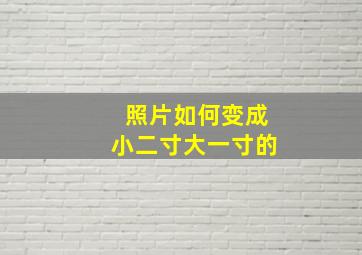 照片如何变成
小二寸大一寸的